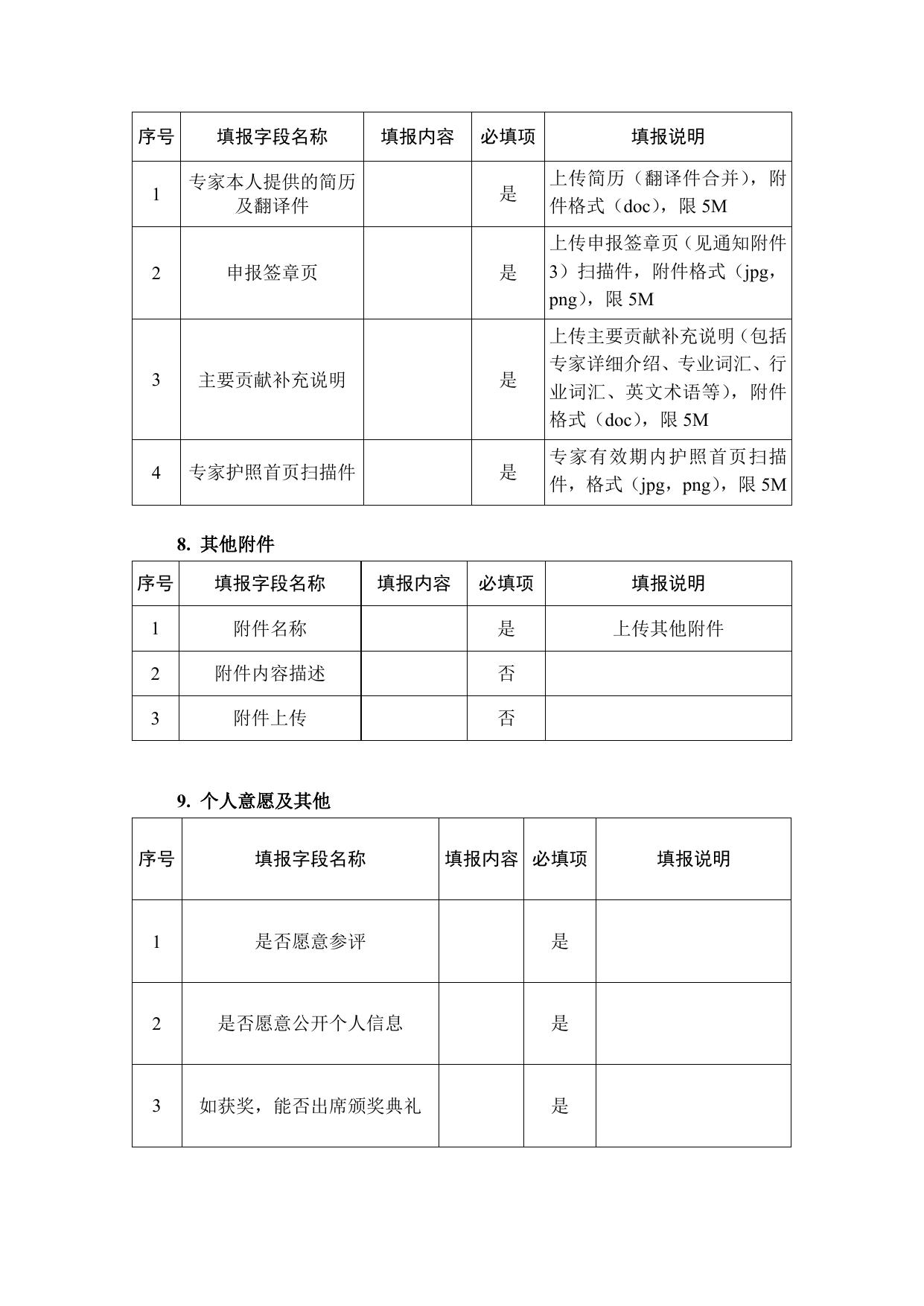 | 序号 | 填报字段名称 | 填报内容 | 必填项 | 填报说明 |
|---|---|---|---|---|
| 1 | 专家本人提供的简历及翻译件 | | 是 | 上传简历（翻译件合并），附件格式（doc），限 5M |
| 2 | 申报签章页 | | 是 | 上传申报签章页（见通知附件3）扫描件，附件格式（jpg，png），限 5M |
| 3 | 主要贡献补充说明 | | 是 | 上传主要贡献补充说明（包括专家详细介绍、专业词汇、行业词汇、英文术语等），附件格式（doc），限 5M |
| 4 | 专家护照首页扫描件 | | 是 | 专家有效期内护照首页扫描件，格式（jpg，png），限 5M |

8. 其他附件

| 序号 | 填报字段名称 | 填报内容 | 必填项 | 填报说明 |
|---|---|---|---|---|
| 1 | 附件名称 | | 是 | 上传其他附件 |
| 2 | 附件内容描述 | | 否 | |
| 3 | 附件上传 | | 否 | |

9. 个人意愿及其他

| 序号 | 填报字段名称 | 填报内容 | 必填项 | 填报说明 |
|---|---|---|---|---|
| 1 | 是否愿意参评 | | 是 | |
| 2 | 是否愿意公开个人信息 | | 是 | |
| 3 | 如获奖，能否出席颁奖典礼 | | 是 | |